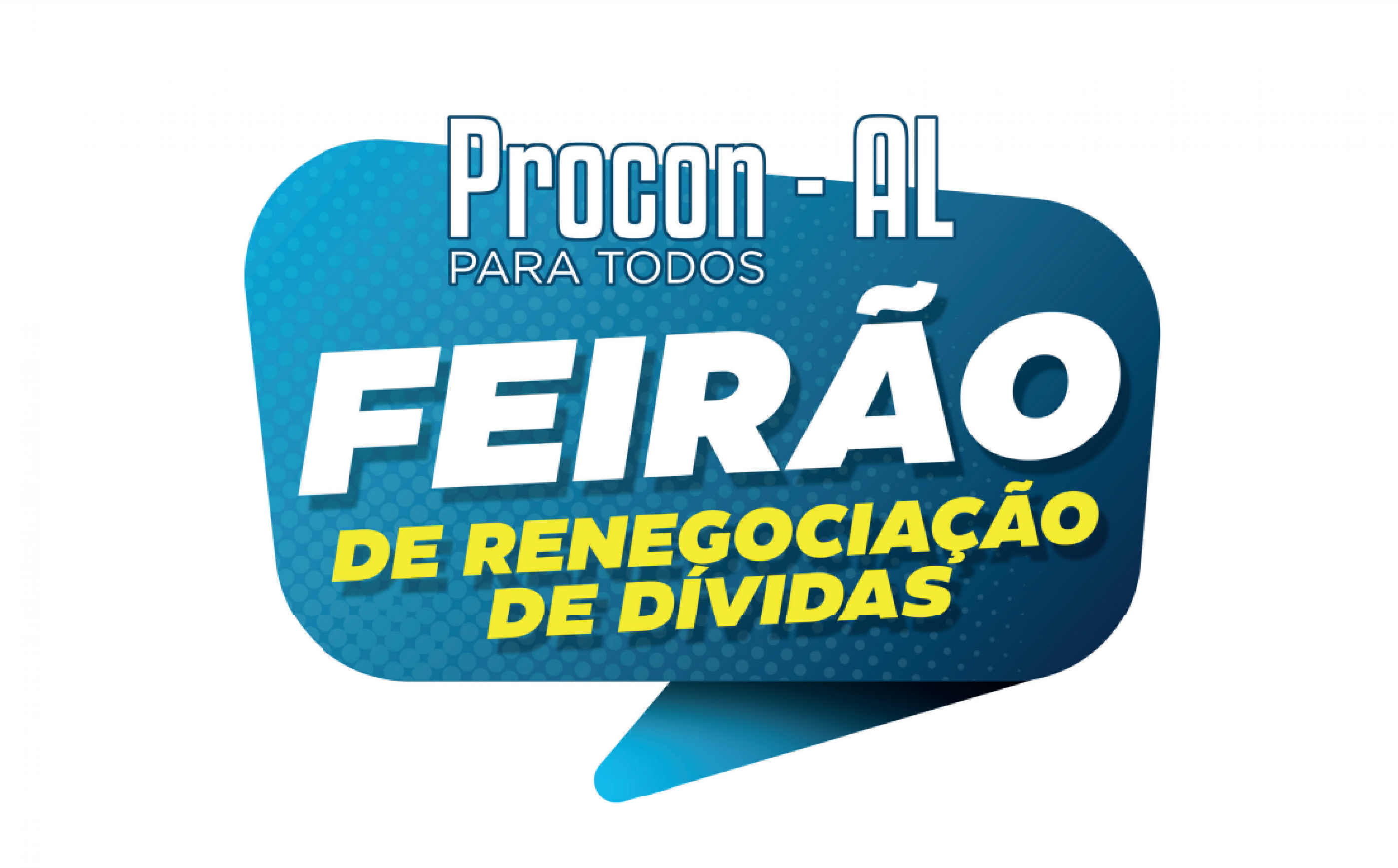 Procon - AL
PARA TODOS

FEIRÃO
DE RENEGOCIAÇÃO
DE DÍVIDAS